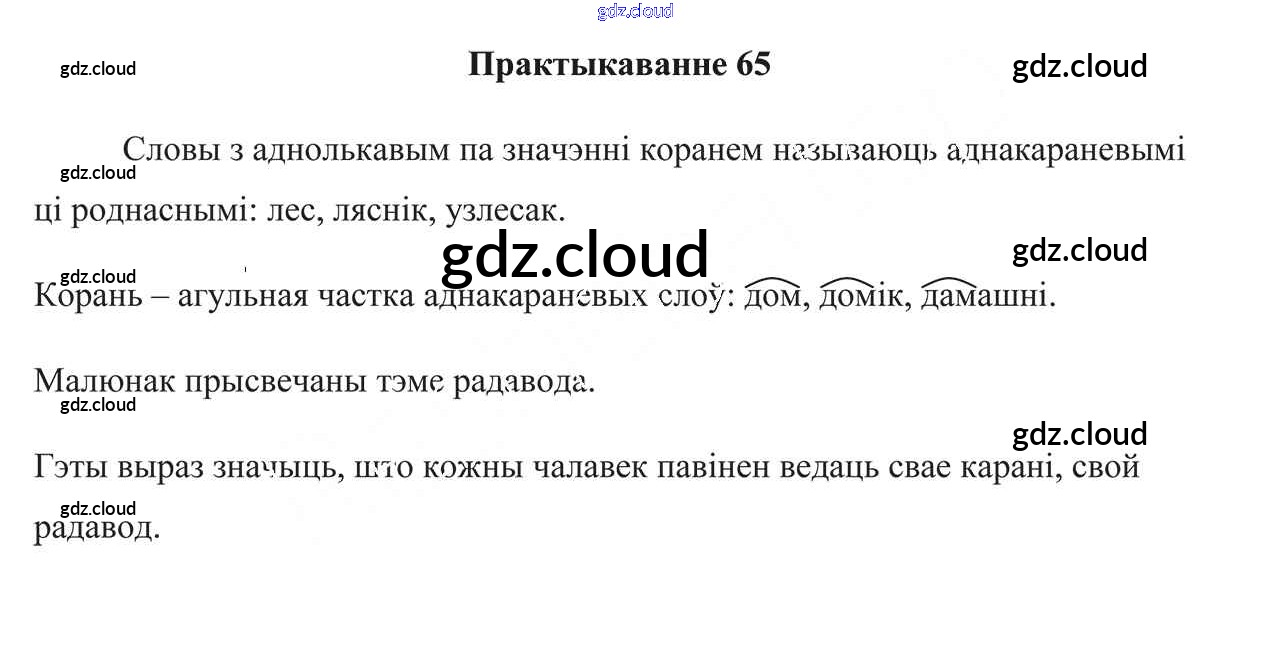 Практыкаванне 65

Словы з аднолькавым па значэнні коранем называюць аднакараневымі ці роднаснымі: лес, ляснік, узлесак.

Корань – агульная частка аднакараневых слоў: дом, домік, дамашні.

Малюнак прысвечаны тэме радавода.

Гэты выраз значыць, што кожны чалавек павінен ведаць свае карані, свой радавод.

gdz.cloud